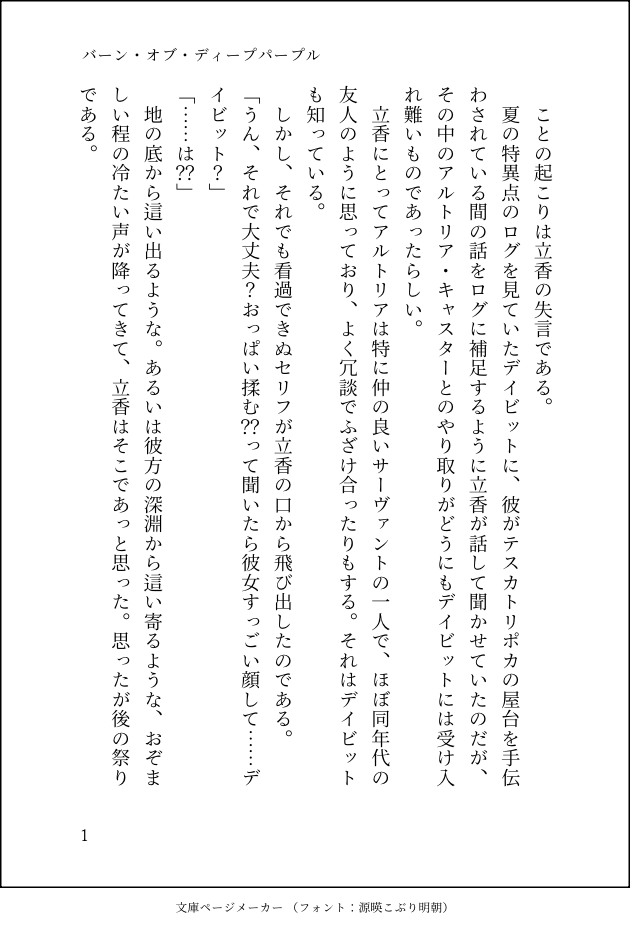 バーン・オブ・ディープパープル

ことの起こりは立香の失言である。

夏の特異点のログを見ていたデイビットに、彼がテスカトリポカの屋台を手伝わされている間の話をログに補足するように立香が話して聞かせていたのだが、その中のアルトリア・キャスターとのやり取りがどうにもデイビットには受け入れ難いものであったらしい。

立香にとってアルトリアは特に仲の良いサーヴァントの一人で、ほぼ同年代の友人のように思っており、よく冗談でふざけ合ったりもする。それはデイビットも知っている。

しかし、それでも看過できぬセリフが立香の口から飛び出したのである。

「うん、それで大丈夫？おっぱい揉む⁇って聞いたら彼女すっごい顔して……デイビット？」

「……は⁇」

地の底から這い出るような。あるいは彼方の深淵から這い寄るような、おぞましい程の冷たい声が降ってきて、立香はそこであっと思った。思ったが後の祭りである。

1

文庫ページメーカー（フォント：源暎こぶり明朝）